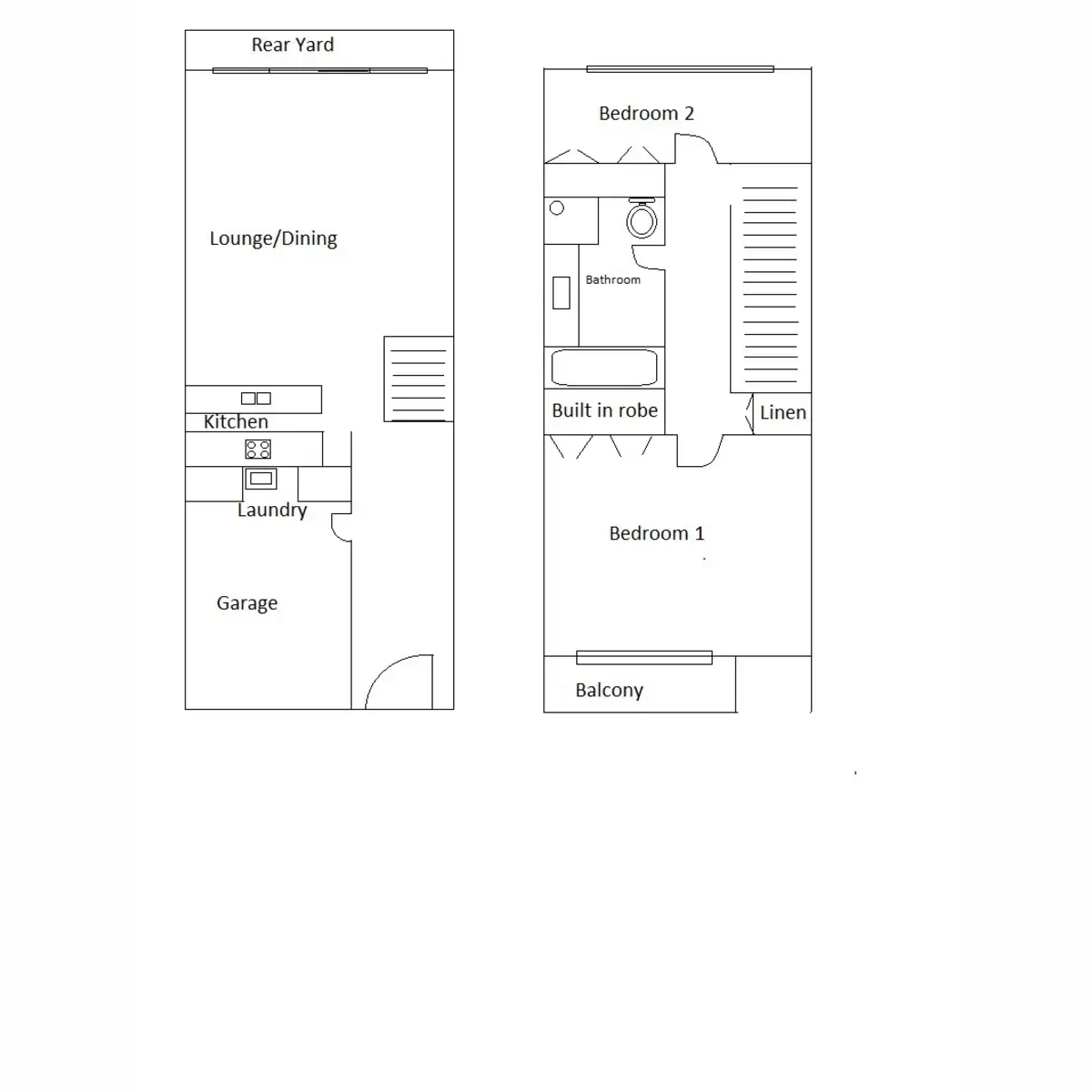 Rear Yard

Lounge/Dining

Kitchen

Laundry

Garage

Bedroom 2

Bathroom

Built in robe

Linen

Bedroom 1

Balcony